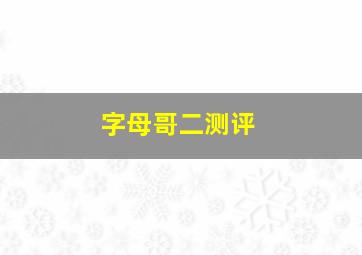 字母哥二测评